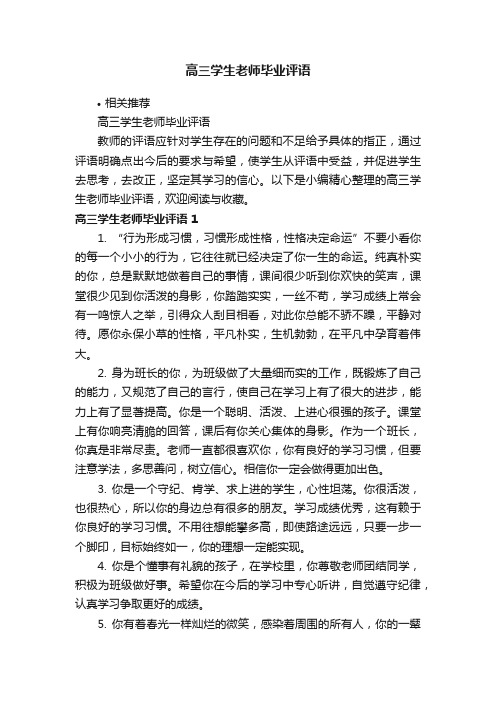 高三学生老师毕业评语

• 相关推荐

高三学生老师毕业评语

教师的评语应针对学生存在的问题和不足给予具体的指正，通过评语明确点出今后的要求与希望，使学生从评语中受益，并促进学生去思考，去改正，坚定其学习的信心。以下是小编精心整理的高三学生老师毕业评语，欢迎阅读与收藏。

高三学生老师毕业评语 1

1. “行为形成习惯，习惯形成性格，性格决定命运”不要小看你的每一个小小的行为，它往往就已经决定了你一生的命运。纯真朴实的你，总是默默地做着自己的事情，课间很少听到你欢快的笑声，课堂很少见到你活泼的身影，你踏踏实实，一丝不苟，学习成绩上常会有一鸣惊人之举，引得众人刮目相看，对此你总能不骄不躁，平静对待。愿你永保小草的性格，平凡朴实，生机勃勃，在平凡中孕育着伟大。

2. 身为班长的你，为班级做了大量细而实的工作，既锻炼了自己的能力，又规范了自己的言行，使自己在学习上有了很大的进步，能力上有了显著提高。你是一个聪明、活泼、上进心很强的孩子。课堂上有你响亮清脆的回答，课后有你关心集体的身影。作为一个班长，你真是非常尽责。老师一直都很喜欢你，你有良好的学习习惯，但要注意学法，多思善问，树立信心。相信你一定会做得更加出色。

3. 你是一个守纪、肯学、求上进的学生，心性坦荡。你很活泼，也很热心，所以你的身边总有很多的朋友。学习成绩优秀，这有赖于你良好的学习习惯。不用往想能攀多高，即使路途远远，只要一步一个脚印，目标始终如一，你的理想一定能实现。

4. 你是个懂事有礼貌的孩子，在学校里，你尊敬老师团结同学，积极为班级做好事。希望你在今后的学习中专心听讲，自觉遵守纪律，认真学习争取更好的成绩。

5. 你有着春光一样灿烂的微笑，感染着周围的所有人，你的一颦